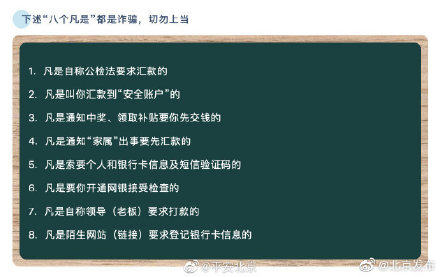 下述“八个凡是”都是诈骗，切勿上当

1. 凡是自称公检法要求汇款的

2. 凡是叫你汇款到“安全账户”的

3. 凡是通知中奖、领取补贴要你先交钱的

4. 凡是通知“家属”出事要先汇款的

5. 凡是索要个人和银行卡信息及短信验证码的

6. 凡是要你开通网银接受检查的

7. 凡是自称领导（老板）要求打款的

8. 凡是陌生网站（链接）要求登记银行卡信息的

@平安北京

@北京发布